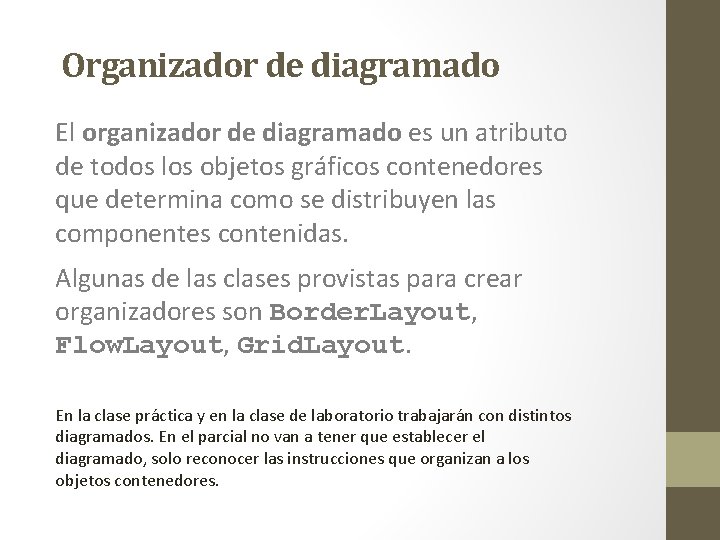 Organizador de diagramado

El organizador de diagramado es un atributo de todos los objetos gráficos contenedores que determina como se distribuyen las componentes contenidas.

Algunas de las clases provistas para crear organizadores son BorderLayout, FlowLayout, GridLayout.

En la clase práctica y en la clase de laboratorio trabajarán con distintos diagramados. En el parcial no van a tener que establecer el diagramado, solo reconocer las instrucciones que organizan a los objetos contenedores.